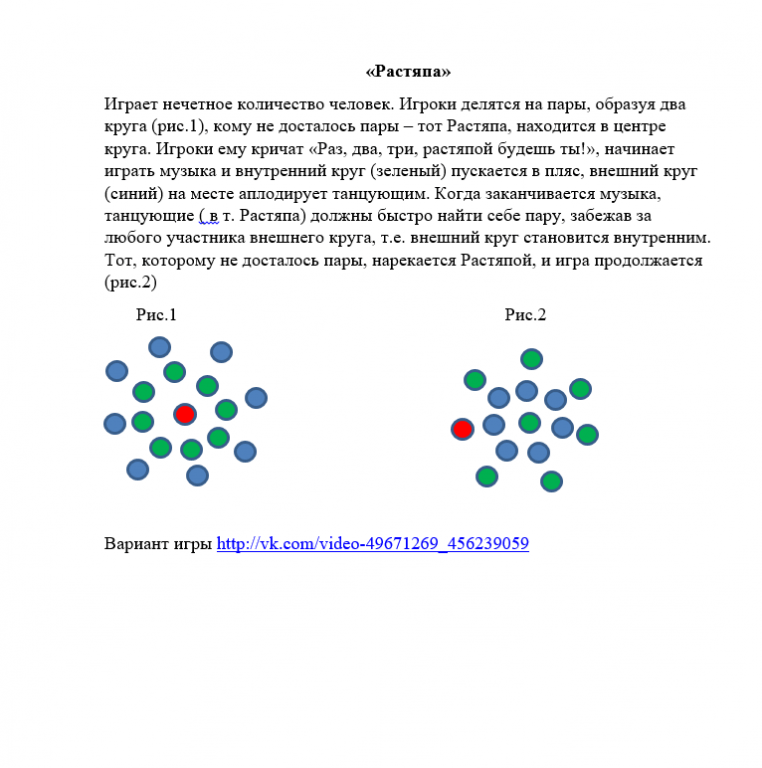 «Растяпа»

Играет нечетное количество человек. Игроки делятся на пары, образуя два круга (рис.1), кому не досталось пары – тот Растяпа, находится в центре круга. Игроки ему кричат «Раз, два, три, растяпой будешь ты!», начинает играть музыка и внутренний круг (зеленый) пускается в пляс, внешний круг (синий) на месте аплодирует танцующим. Когда заканчивается музыка, танцующие ( в т. Растяпа) должны быстро найти себе пару, забежав за любого участника внешнего круга, т.е. внешний круг становится внутренним. Тот, которому не досталось пары, нарекается Растяпой, и игра продолжается (рис.2)

Рис.1

Рис.2

Вариант игры http://vk.com/video-49671269_456239059